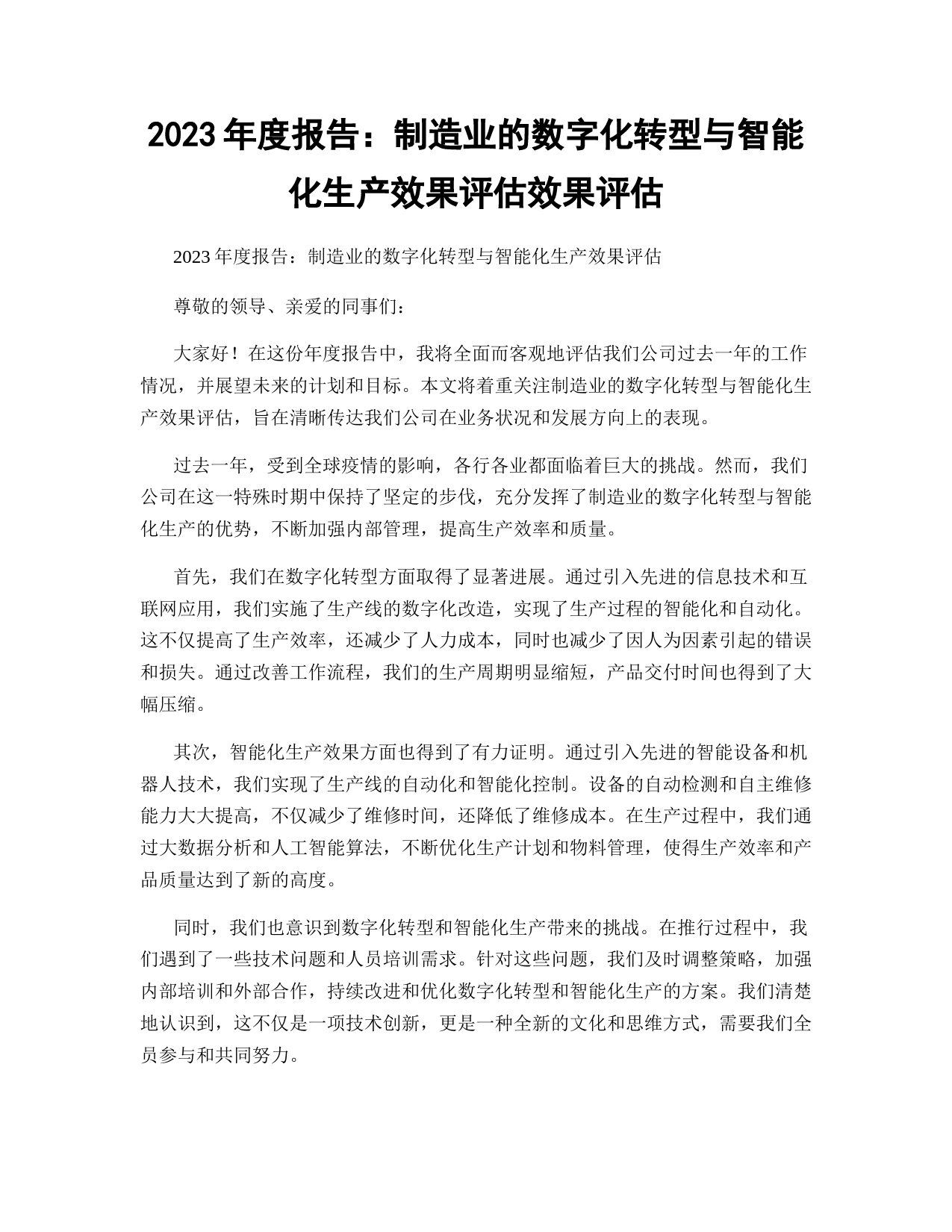 2023 年度报告：制造业的数字化转型与智能化生产效果评估效果评估

2023 年度报告：制造业的数字化转型与智能化生产效果评估

尊敬的领导、亲爱的同事们：

大家好！在这份年度报告中，我将全面而客观地评估我们公司过去一年的工作情况，并展望未来的计划和目标。本文将着重关注制造业的数字化转型与智能化生产效果评估，旨在清晰传达我们公司在业务状况和发展方向上的表现。

过去一年，受到全球疫情的影响，各行各业都面临着巨大的挑战。然而，我们公司在这一特殊时期中保持了坚定的步伐，充分发挥了制造业的数字化转型与智能化生产的优势，不断加强内部管理，提高生产效率和质量。

首先，我们在数字化转型方面取得了显著进展。通过引入先进的信息技术和互联网应用，我们实施了生产线的数字化改造，实现了生产过程的智能化和自动化。这不仅提高了生产效率，还减少了人力成本，同时也减少了因人为因素引起的错误和损失。通过改善工作流程，我们的生产周期明显缩短，产品交付时间也得到了大幅压缩。

其次，智能化生产效果方面也得到了有力证明。通过引入先进的智能设备和机器人技术，我们实现了生产线的自动化和智能化控制。设备的自动检测和自主维修能力大大提高，不仅减少了维修时间，还降低了维修成本。在生产过程中，我们通过大数据分析和人工智能算法，不断优化生产计划和物料管理，使得生产效率和产品质量达到了新的高度。

同时，我们也意识到数字化转型和智能化生产带来的挑战。在推行过程中，我们遇到了一些技术问题和人员培训需求。针对这些问题，我们及时调整策略，加强内部培训和外部合作，持续改进和优化数字化转型和智能化生产的方案。我们清楚地认识到，这不仅是一项技术创新，更是一种全新的文化和思维方式，需要我们全员参与和共同努力。